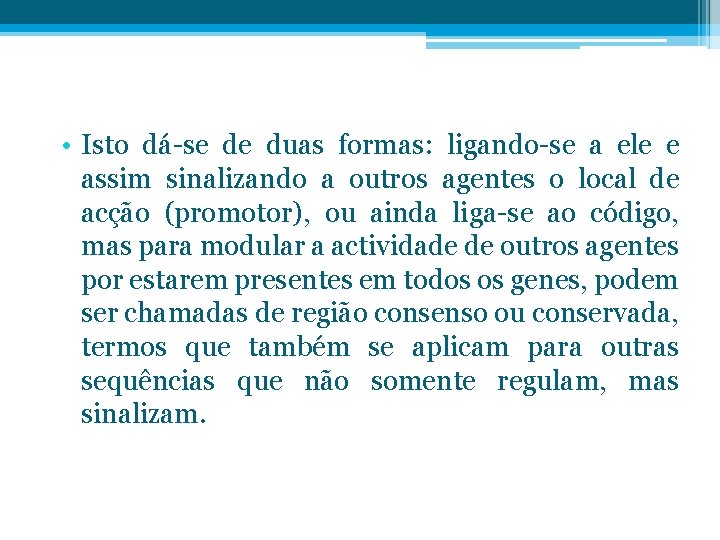 • Isto dá-se de duas formas: ligando-se a ele e assim sinalizando a outros agentes o local de acção (promotor), ou ainda liga-se ao código, mas para modular a actividade de outros agentes por estarem presentes em todos os genes, podem ser chamadas de região consenso ou conservada, termos que também se aplicam para outras sequências que não somente regulam, mas sinalizam.